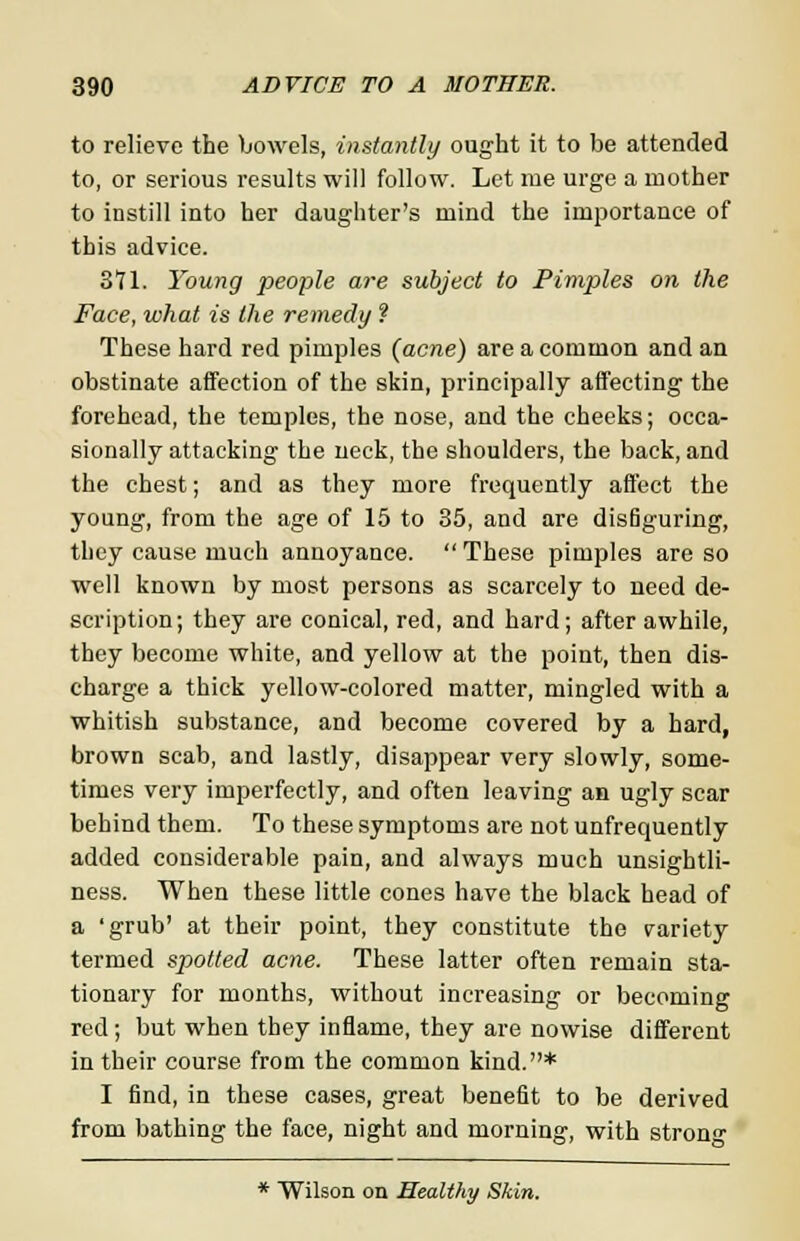 390 ADVICE TO A MOTHER.

to relieve the bowels, instantly ought it to be attended to, or serious results will follow. Let me urge a mother to instill into her daughter's mind the importance of this advice.

371. Young people are subject to Pimples on the Face, what is the remedy?

These hard red pimples (acne) are a common and an obstinate affection of the skin, principally affecting the forehead, the temples, the nose, and the cheeks; occasionally attacking the neck, the shoulders, the back, and the chest; and as they more frequently affect the young, from the age of 15 to 35, and are disfiguring, they cause much annoyance. "These pimples are so well known by most persons as scarcely to need description; they are conical, red, and hard; after awhile, they become white, and yellow at the point, then discharge a thick yellow-colored matter, mingled with a whitish substance, and become covered by a hard, brown scab, and lastly, disappear very slowly, sometimes very imperfectly, and often leaving an ugly scar behind them. To these symptoms are not unfrequently added considerable pain, and always much unsightliness. When these little cones have the black head of a 'grub' at their point, they constitute the variety termed spotted acne. These latter often remain stationary for months, without increasing or becoming red; but when they inflame, they are nowise different in their course from the common kind."*

I find, in these cases, great benefit to be derived from bathing the face, night and morning, with strong

* Wilson on Healthy Skin.